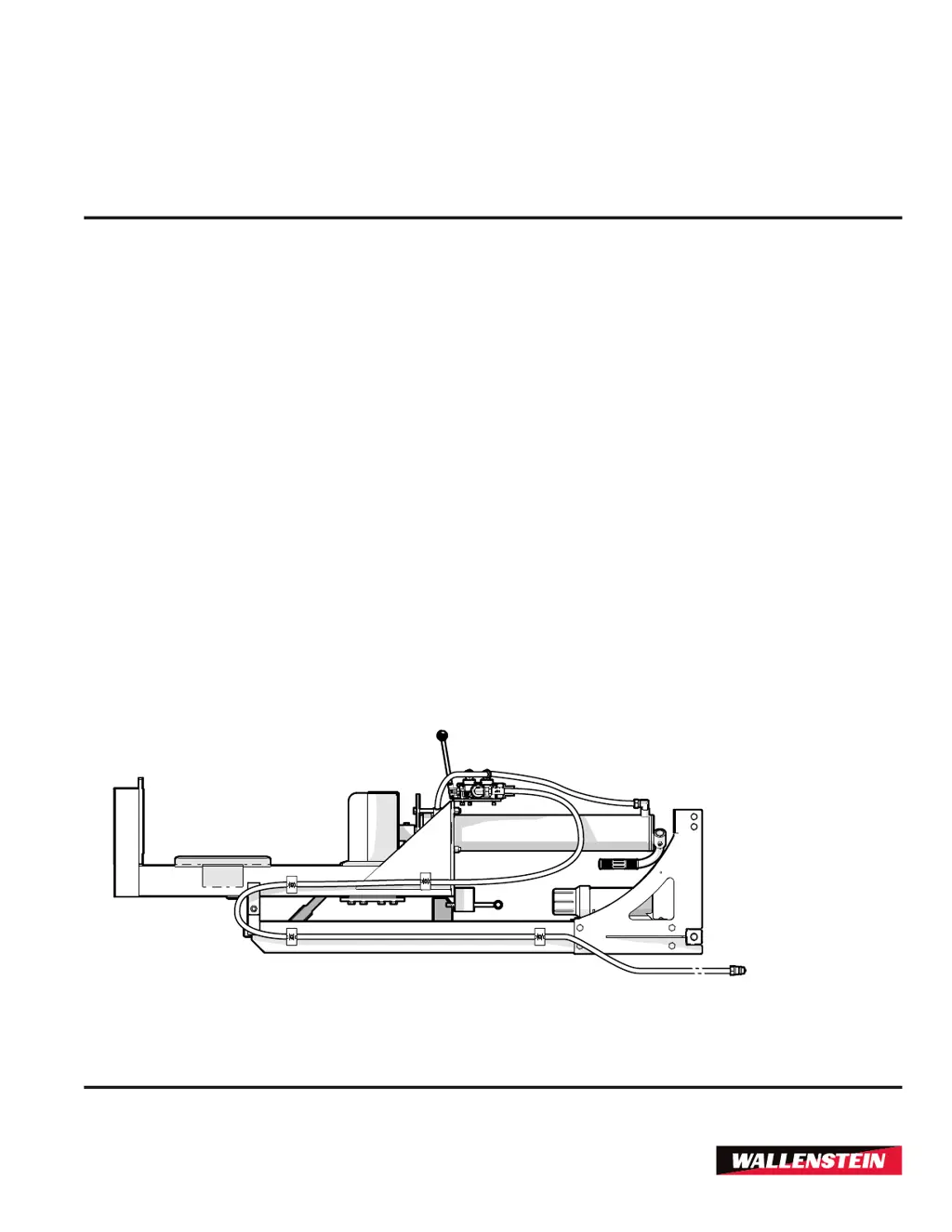 WALLENSTEIN